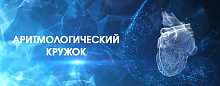 АРИТМОЛОГИЧЕСКИЙ
КРУЖОК